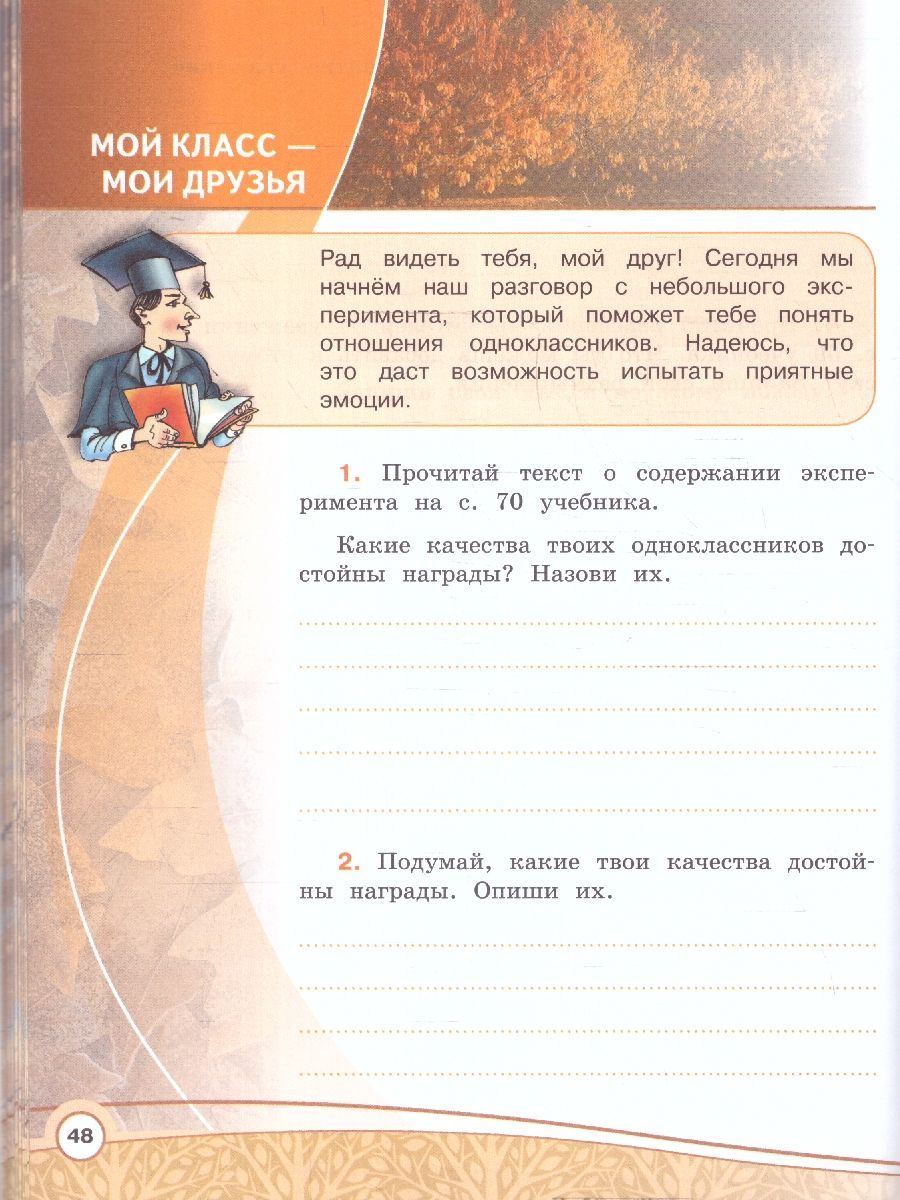 МОЙ КЛАСС — МОИ ДРУЗЬЯ

Рад видеть тебя, мой друг! Сегодня мы начнём наш разговор с небольшого эксперимента, который поможет тебе понять отношения одноклассников. Надеюсь, что это даст возможность испытать приятные эмоции.

1. Прочитай текст о содержании эксперимента на с. 70 учебника.

Какие качества твоих одноклассников достойны награды? Назови их.

2. Подумай, какие твои качества достойны награды. Опиши их.

48